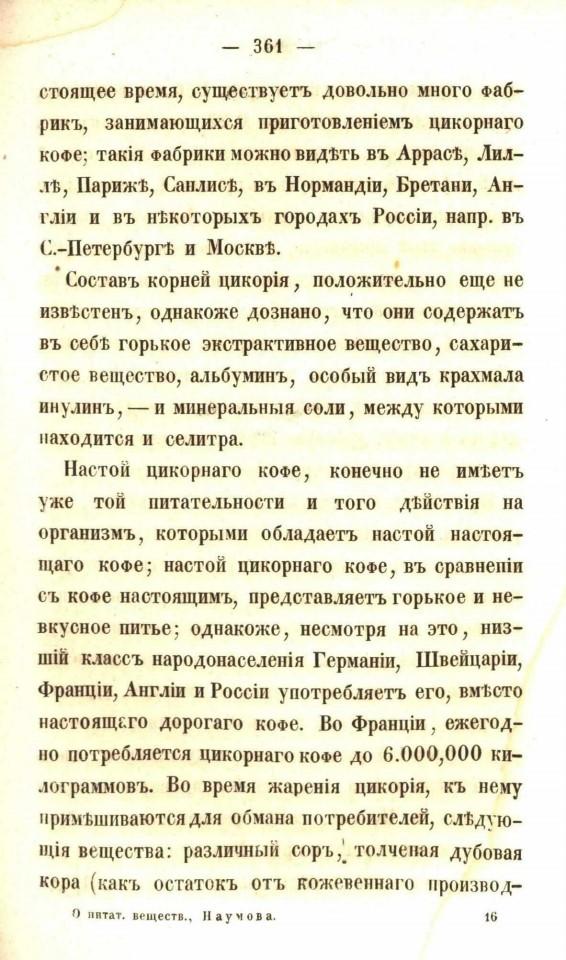 — 361 —

стоящее время, существуетъ довольно много фабрикъ, занимающихся приготовленіемъ цикорнаго кофе; такія фабрики можно видѣть въ Аррасѣ, Лиллѣ, Парижѣ, Санлисѣ, въ Нормандіи, Бретани, Англіи и въ нѣкоторыхъ городахъ Россіи, напр. въ С.-Петербургѣ и Москвѣ.

Составъ корней цикорія, положительно еще не извѣстенъ, однакоже дознано, что они содержатъ въ себѣ горькое экстрактивное вещество, сахаристое вещество, альбуминъ, особый видъ крахмала инулинъ, — и минеральныя соли, между которыми находится и селитра.

Настой цикорнаго кофе, конечно не имѣетъ уже той питательности и того дѣйствія на организмъ, которыми обладаетъ настой настоящаго кофе; настой цикорнаго кофе, въ сравненіи съ кофе настоящимъ, представляетъ горькое и невкусное питье; однакоже, несмотря на это, низшій классъ народонаселенія Германіи, Швейцаріи, Франціи, Англіи и Россіи употребляетъ его, вмѣсто настоящаго дорогаго кофе. Во Франціи, ежегодно потребляется цикорнаго кофе до 6.000,000 килограммовъ. Во время жаренія цикорія, къ нему примѣшиваются для обмана потребителей, слѣдующія вещества: различный соръ, толченая дубовая кора (какъ остатокъ отъ кожевеннаго производ-

О питат. веществ., Наумова. 16